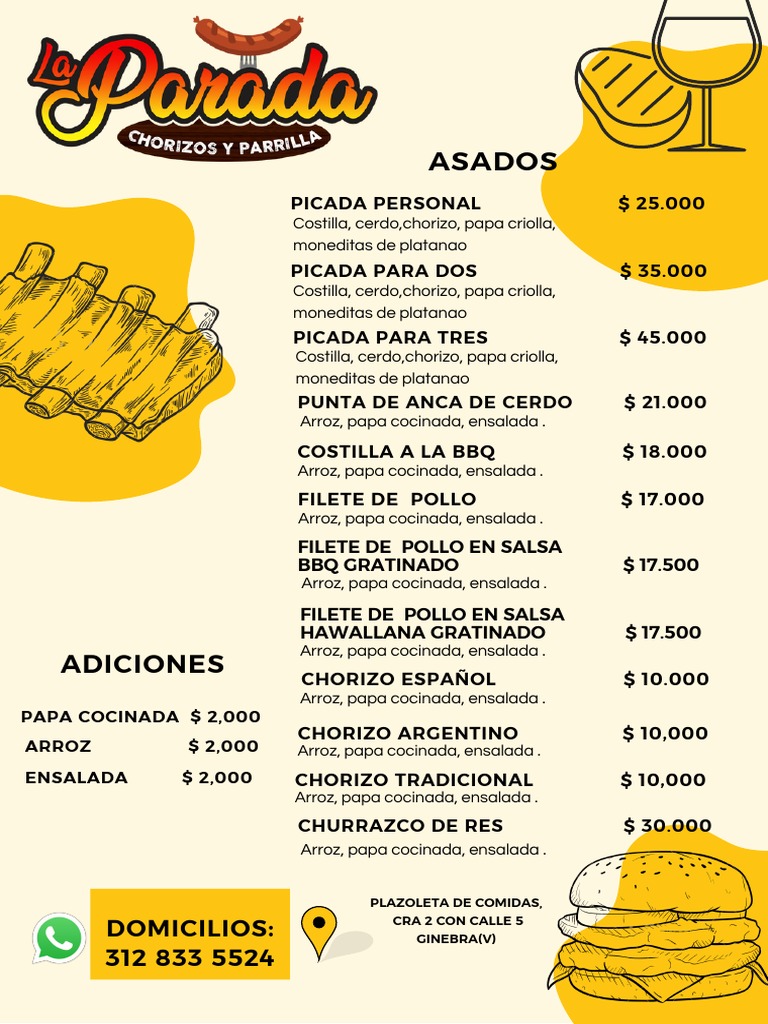 La Parada
CHORIZOS Y PARRILLA

ASADOS

PICADA PERSONAL $ 25.000
Costilla, cerdo,chorizo, papa criolla, moneditas de platanao

PICADA PARA DOS $ 35.000
Costilla, cerdo,chorizo, papa criolla, moneditas de platanao

PICADA PARA TRES $ 45.000
Costilla, cerdo,chorizo, papa criolla, moneditas de platanao

PUNTA DE ANCA DE CERDO $ 21.000
Arroz, papa cocinada, ensalada .

COSTILLA A LA BBQ $ 18.000
Arroz, papa cocinada, ensalada .

FILETE DE POLLO $ 17.000
Arroz, papa cocinada, ensalada .

FILETE DE POLLO EN SALSA BBQ GRATINADO $ 17.500
Arroz, papa cocinada, ensalada .

FILETE DE POLLO EN SALSA HAWALLANA GRATINADO $ 17.500
Arroz, papa cocinada, ensalada .

CHORIZO ESPAÑOL $ 10.000
Arroz, papa cocinada, ensalada .

CHORIZO ARGENTINO $ 10,000
Arroz, papa cocinada, ensalada .

CHORIZO TRADICIONAL $ 10,000
Arroz, papa cocinada, ensalada .

CHURRAZCO DE RES $ 30.000
Arroz, papa cocinada, ensalada .

ADICIONES

PAPA COCINADA $ 2,000
ARROZ $ 2,000
ENSALADA $ 2,000

DOMICILIOS:
312 833 5524

PLAZOLETA DE COMIDAS, CRA 2 CON CALLE 5
GINEBRA(V)